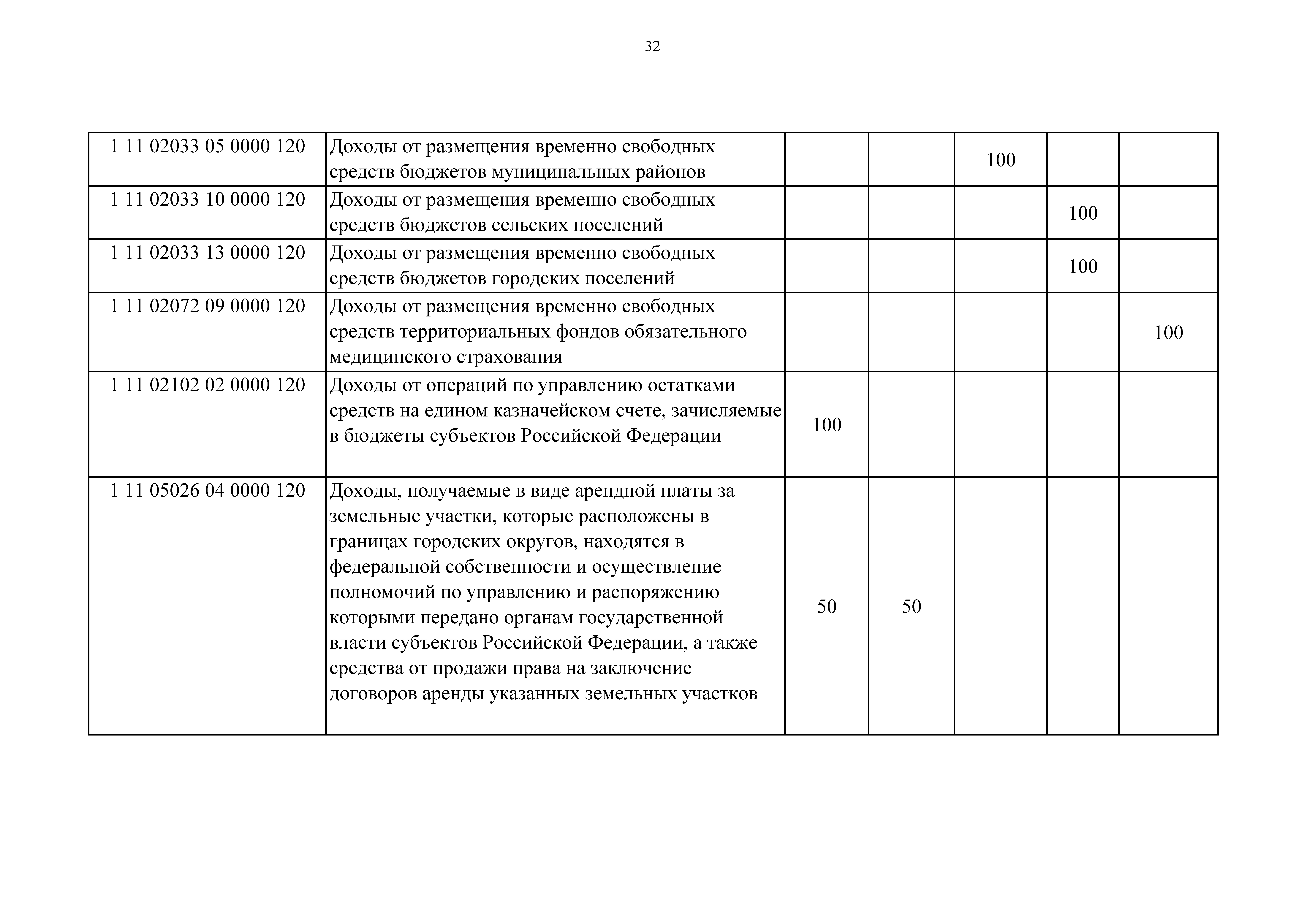 32

| | | | | | | |
|---|---|---|---|---|---|---|
| 1 11 02033 05 0000 120 | Доходы от размещения временно свободных средств бюджетов муниципальных районов | | | 100 | | |
| 1 11 02033 10 0000 120 | Доходы от размещения временно свободных средств бюджетов сельских поселений | | | | 100 | |
| 1 11 02033 13 0000 120 | Доходы от размещения временно свободных средств бюджетов городских поселений | | | | 100 | |
| 1 11 02072 09 0000 120 | Доходы от размещения временно свободных средств территориальных фондов обязательного медицинского страхования | | | | | 100 |
| 1 11 02102 02 0000 120 | Доходы от операций по управлению остатками средств на едином казначейском счете, зачисляемые в бюджеты субъектов Российской Федерации | 100 | | | | |
| 1 11 05026 04 0000 120 | Доходы, получаемые в виде арендной платы за земельные участки, которые расположены в границах городских округов, находятся в федеральной собственности и осуществление полномочий по управлению и распоряжению которыми передано органам государственной власти субъектов Российской Федерации, а также средства от продажи права на заключение договоров аренды указанных земельных участков | 50 | 50 | | | |